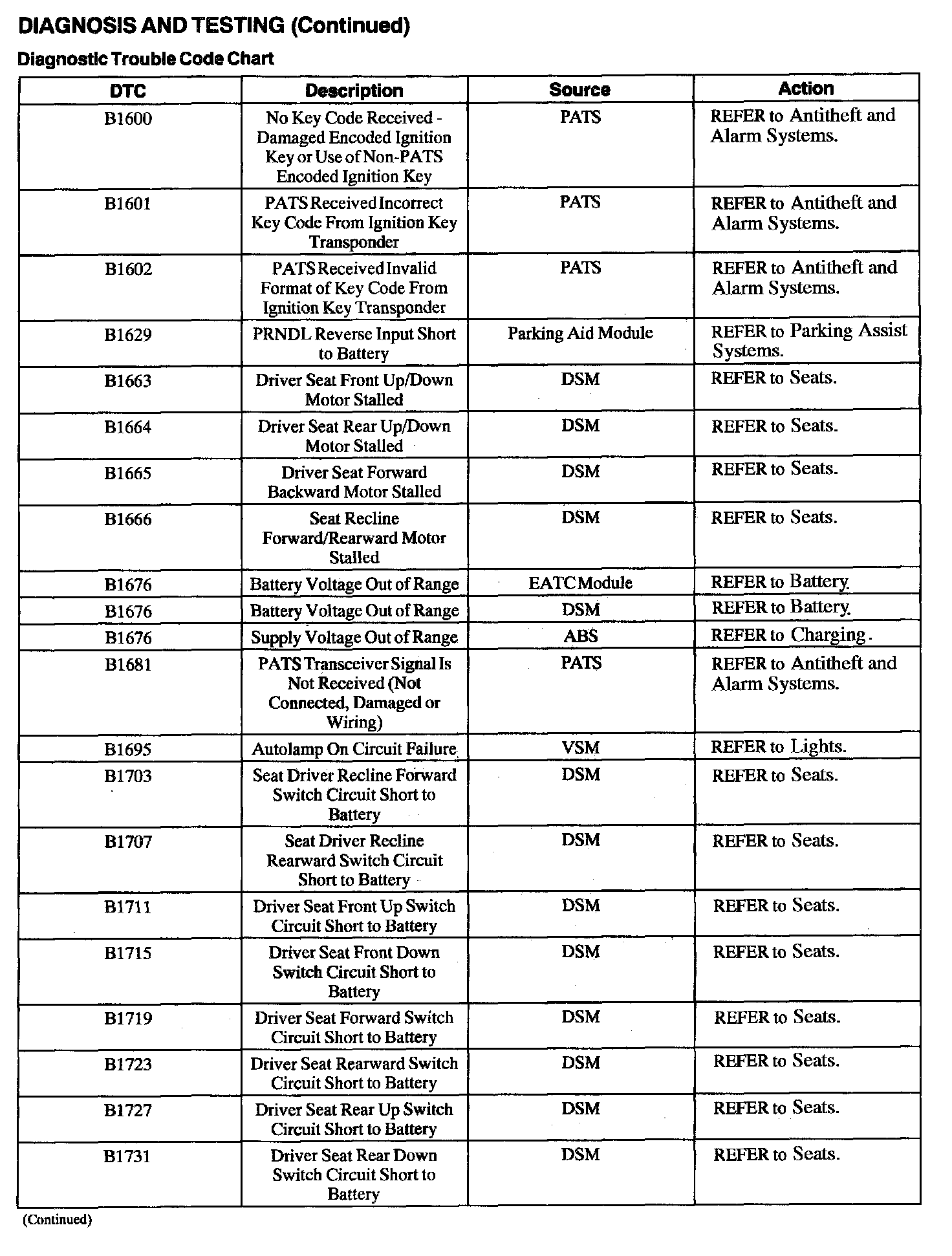 DIAGNOSIS AND TESTING (Continued)

Diagnostic Trouble Code Chart

| DTC | Description | Source | Action |
|---|---|---|---|
| B1600 | No Key Code Received - Damaged Encoded Ignition Key or Use of Non-PATS Encoded Ignition Key | PATS | REFER to Antitheft and Alarm Systems. |
| B1601 | PATS Received Incorrect Key Code From Ignition Key Transponder | PATS | REFER to Antitheft and Alarm Systems. |
| B1602 | PATS Received Invalid Format of Key Code From Ignition Key Transponder | PATS | REFER to Antitheft and Alarm Systems. |
| B1629 | PRNDL Reverse Input Short to Battery | Parking Aid Module | REFER to Parking Assist Systems. |
| B1663 | Driver Seat Front Up/Down Motor Stalled | DSM | REFER to Seats. |
| B1664 | Driver Seat Rear Up/Down Motor Stalled | DSM | REFER to Seats. |
| B1665 | Driver Seat Forward Backward Motor Stalled | DSM | REFER to Seats. |
| B1666 | Seat Recline Forward/Rearward Motor Stalled | DSM | REFER to Seats. |
| B1676 | Battery Voltage Out of Range | EATC Module | REFER to Battery. |
| B1676 | Battery Voltage Out of Range | DSM | REFER to Battery. |
| B1676 | Supply Voltage Out of Range | ABS | REFER to Charging. |
| B1681 | PATS Transceiver Signal Is Not Received (Not Connected, Damaged or Wiring) | PATS | REFER to Antitheft and Alarm Systems. |
| B1695 | Autolamp On Circuit Failure | VSM | REFER to Lights. |
| B1703 | Seat Driver Recline Forward Switch Circuit Short to Battery | DSM | REFER to Seats. |
| B1707 | Seat Driver Recline Rearward Switch Circuit Short to Battery | DSM | REFER to Seats. |
| B1711 | Driver Seat Front Up Switch Circuit Short to Battery | DSM | REFER to Seats. |
| B1715 | Driver Seat Front Down Switch Circuit Short to Battery | DSM | REFER to Seats. |
| B1719 | Driver Seat Forward Switch Circuit Short to Battery | DSM | REFER to Seats. |
| B1723 | Driver Seat Rearward Switch Circuit Short to Battery | DSM | REFER to Seats. |
| B1727 | Driver Seat Rear Up Switch Circuit Short to Battery | DSM | REFER to Seats. |
| B1731 | Driver Seat Rear Down Switch Circuit Short to Battery | DSM | REFER to Seats. |

(Continued)